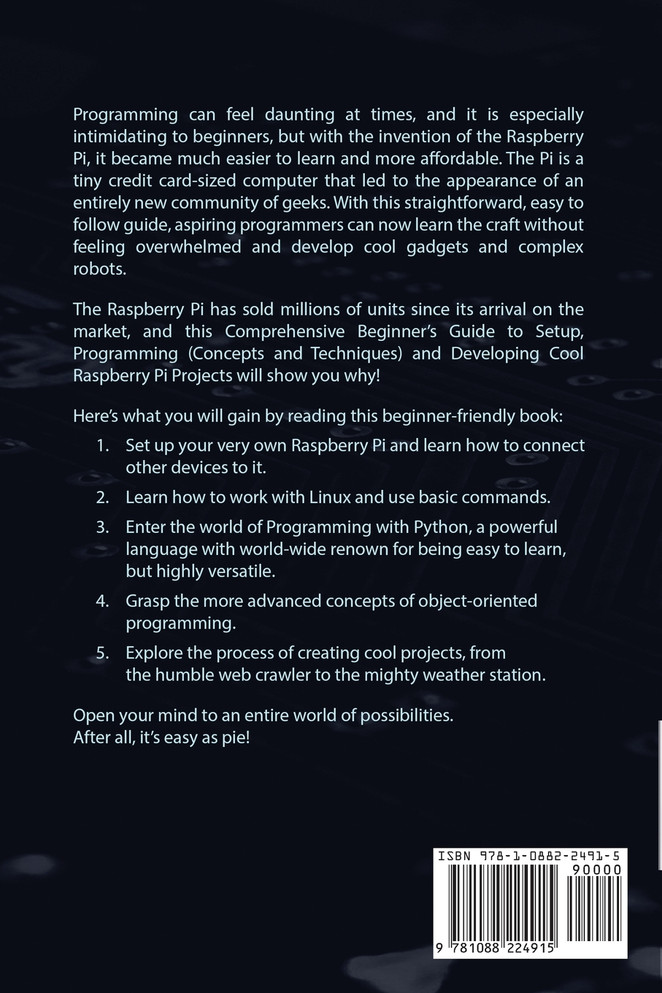 Programming can feel daunting at times, and it is especially intimidating to beginners, but with the invention of the Raspberry Pi, it became much easier to learn and more affordable. The Pi is a tiny credit card-sized computer that led to the appearance of an entirely new community of geeks. With this straightforward, easy to follow guide, aspiring programmers can now learn the craft without feeling overwhelmed and develop cool gadgets and complex robots.

The Raspberry Pi has sold millions of units since its arrival on the market, and this Comprehensive Beginner's Guide to Setup, Programming (Concepts and Techniques) and Developing Cool Raspberry Pi Projects will show you why!

Here's what you will gain by reading this beginner-friendly book:

1. Set up your very own Raspberry Pi and learn how to connect other devices to it.
2. Learn how to work with Linux and use basic commands.
3. Enter the world of Programming with Python, a powerful language with world-wide renown for being easy to learn, but highly versatile.
4. Grasp the more advanced concepts of object-oriented programming.
5. Explore the process of creating cool projects, from the humble web crawler to the mighty weather station.

Open your mind to an entire world of possibilities.
After all, it's easy as pie!

ISBN 978-1-0882-2491-5
90000
9 781088 224915